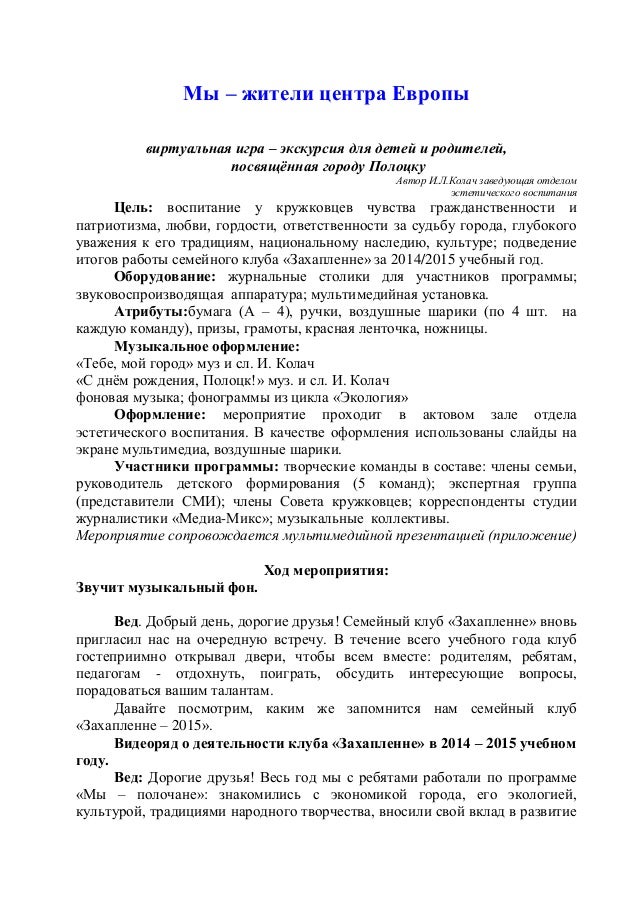 Мы – жители центра Европы

виртуальная игра – экскурсия для детей и родителей, посвящённая городу Полоцку

Автор И.Л.Колач заведующая отделом эстетического воспитания

Цель: воспитание у кружковцев чувства гражданственности и патриотизма, любви, гордости, ответственности за судьбу города, глубокого уважения к его традициям, национальному наследию, культуре; подведение итогов работы семейного клуба «Захапленне» за 2014/2015 учебный год.

Оборудование: журнальные столики для участников программы; звуковоспроизводящая аппаратура; мультимедийная установка.

Атрибуты:бумага (А – 4), ручки, воздушные шарики (по 4 шт. на каждую команду), призы, грамоты, красная ленточка, ножницы.

Музыкальное оформление:
«Тебе, мой город» муз и сл. И. Колач
«С днём рождения, Полоцк!» муз. и сл. И. Колач
фоновая музыка; фонограммы из цикла «Экология»

Оформление: мероприятие проходит в актовом зале отдела эстетического воспитания. В качестве оформления использованы слайды на экране мультимедиа, воздушные шарики.

Участники программы: творческие команды в составе: члены семьи, руководитель детского формирования (5 команд); экспертная группа (представители СМИ); члены Совета кружковцев; корреспонденты студии журналистики «Медиа-Микс»; музыкальные коллективы.

Мероприятие сопровождается мультимедийной презентацией (приложение)

Ход мероприятия:

Звучит музыкальный фон.

Вед. Добрый день, дорогие друзья! Семейный клуб «Захапленне» вновь пригласил нас на очередную встречу. В течение всего учебного года клуб гостеприимно открывал двери, чтобы всем вместе: родителям, ребятам, педагогам - отдохнуть, поиграть, обсудить интересующие вопросы, порадоваться вашим талантам.

Давайте посмотрим, каким же запомнится нам семейный клуб «Захапленне – 2015».

Видеоряд о деятельности клуба «Захапленне» в 2014 – 2015 учебном году.

Вед: Дорогие друзья! Весь год мы с ребятами работали по программе «Мы – полочане»: знакомились с экономикой города, его экологией, культурой, традициями народного творчества, вносили свой вклад в развитие